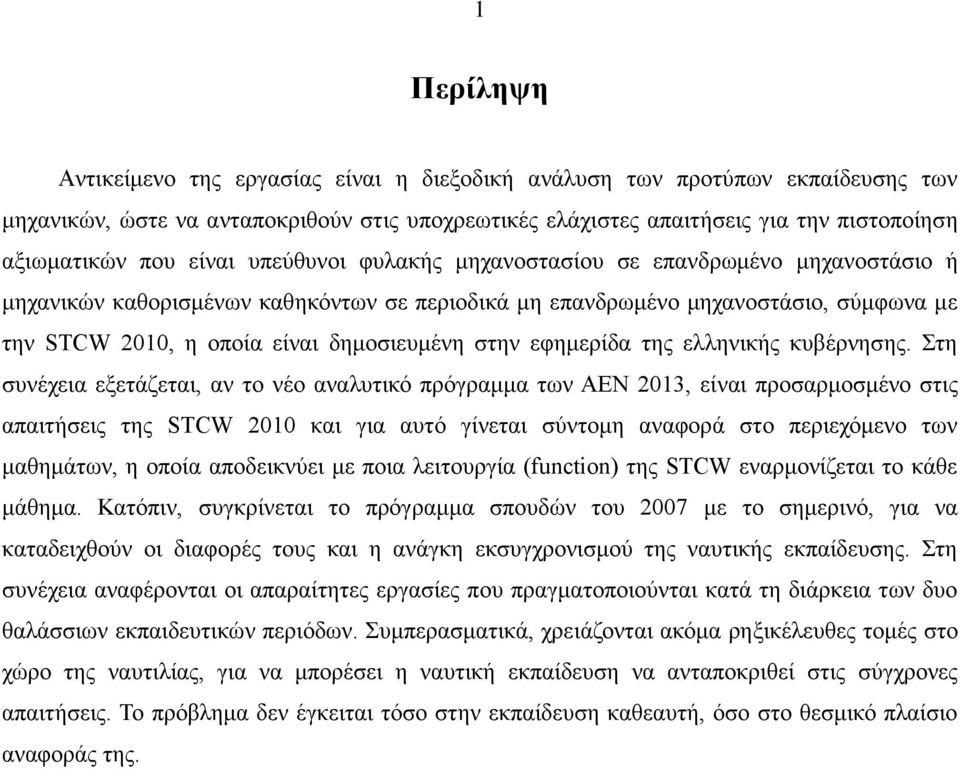 1

Περίληψη

Αντικείμενο της εργασίας είναι η διεξοδική ανάλυση των προτύπων εκπαίδευσης των μηχανικών, ώστε να ανταποκριθούν στις υποχρεωτικές ελάχιστες απαιτήσεις για την πιστοποίηση αξιωματικών που είναι υπεύθυνοι φυλακής μηχανοστασίου σε επανδρωμένο μηχανοστάσιο ή μηχανικών καθορισμένων καθηκόντων σε περιοδικά μη επανδρωμένο μηχανοστάσιο, σύμφωνα με την STCW 2010, η οποία είναι δημοσιευμένη στην εφημερίδα της ελληνικής κυβέρνησης. Στη συνέχεια εξετάζεται, αν το νέο αναλυτικό πρόγραμμα των ΑΕΝ 2013, είναι προσαρμοσμένο στις απαιτήσεις της STCW 2010 και για αυτό γίνεται σύντομη αναφορά στο περιεχόμενο των μαθημάτων, η οποία αποδεικνύει με ποια λειτουργία (function) της STCW εναρμονίζεται το κάθε μάθημα. Κατόπιν, συγκρίνεται το πρόγραμμα σπουδών του 2007 με το σημερινό, για να καταδειχθούν οι διαφορές τους και η ανάγκη εκσυγχρονισμού της ναυτικής εκπαίδευσης. Στη συνέχεια αναφέρονται οι απαραίτητες εργασίες που πραγματοποιούνται κατά τη διάρκεια των δυο θαλάσσιων εκπαιδευτικών περιόδων. Συμπερασματικά, χρειάζονται ακόμα ρηξικέλευθες τομές στο χώρο της ναυτιλίας, για να μπορέσει η ναυτική εκπαίδευση να ανταποκριθεί στις σύγχρονες απαιτήσεις. Το πρόβλημα δεν έγκειται τόσο στην εκπαίδευση καθεαυτή, όσο στο θεσμικό πλαίσιο αναφοράς της.